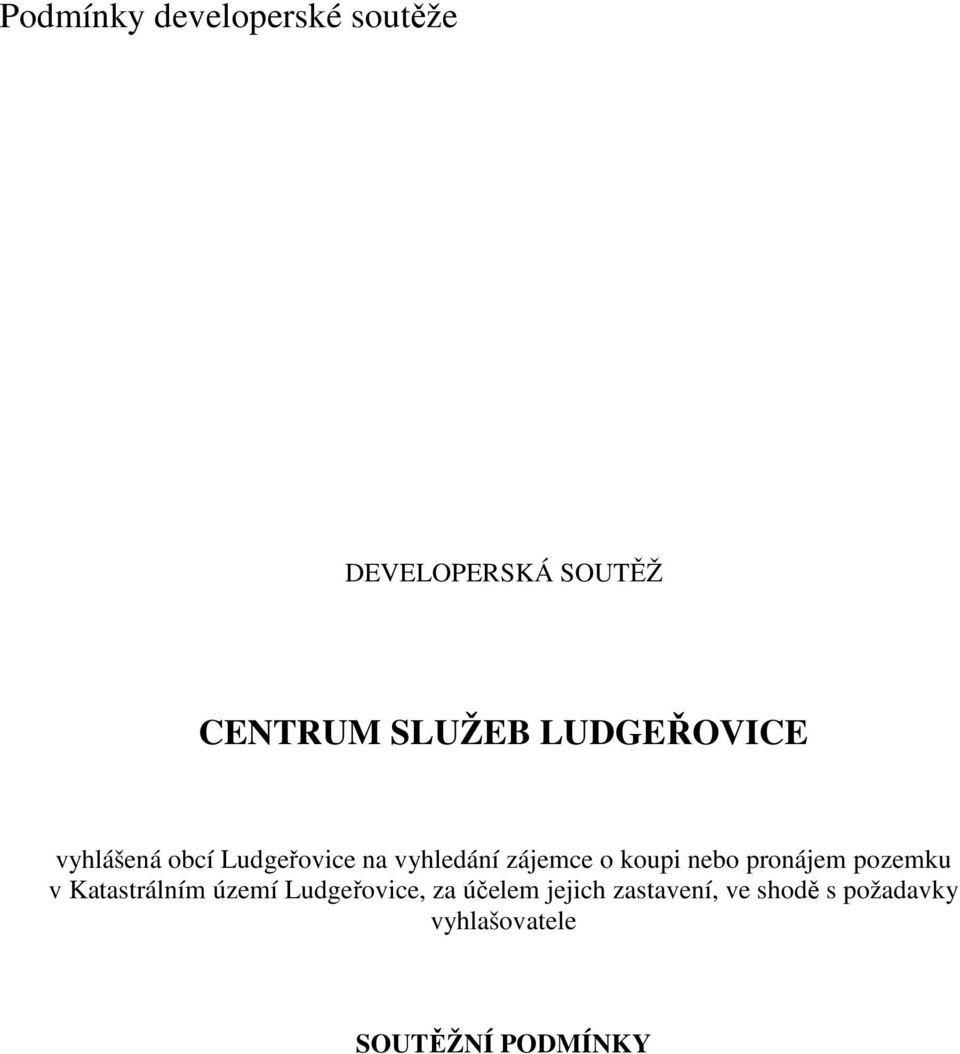 Podmínky developerské soutěže

DEVELOPERSKÁ SOUTĚŽ

CENTRUM SLUŽEB LUDGEŘOVICE

vyhlášená obcí Ludgeřovice na vyhledání zájemce o koupi nebo pronájem pozemku v Katastrálním území Ludgeřovice, za účelem jejich zastavení, ve shodě s požadavky vyhlašovatele

SOUTĚŽNÍ PODMÍNKY